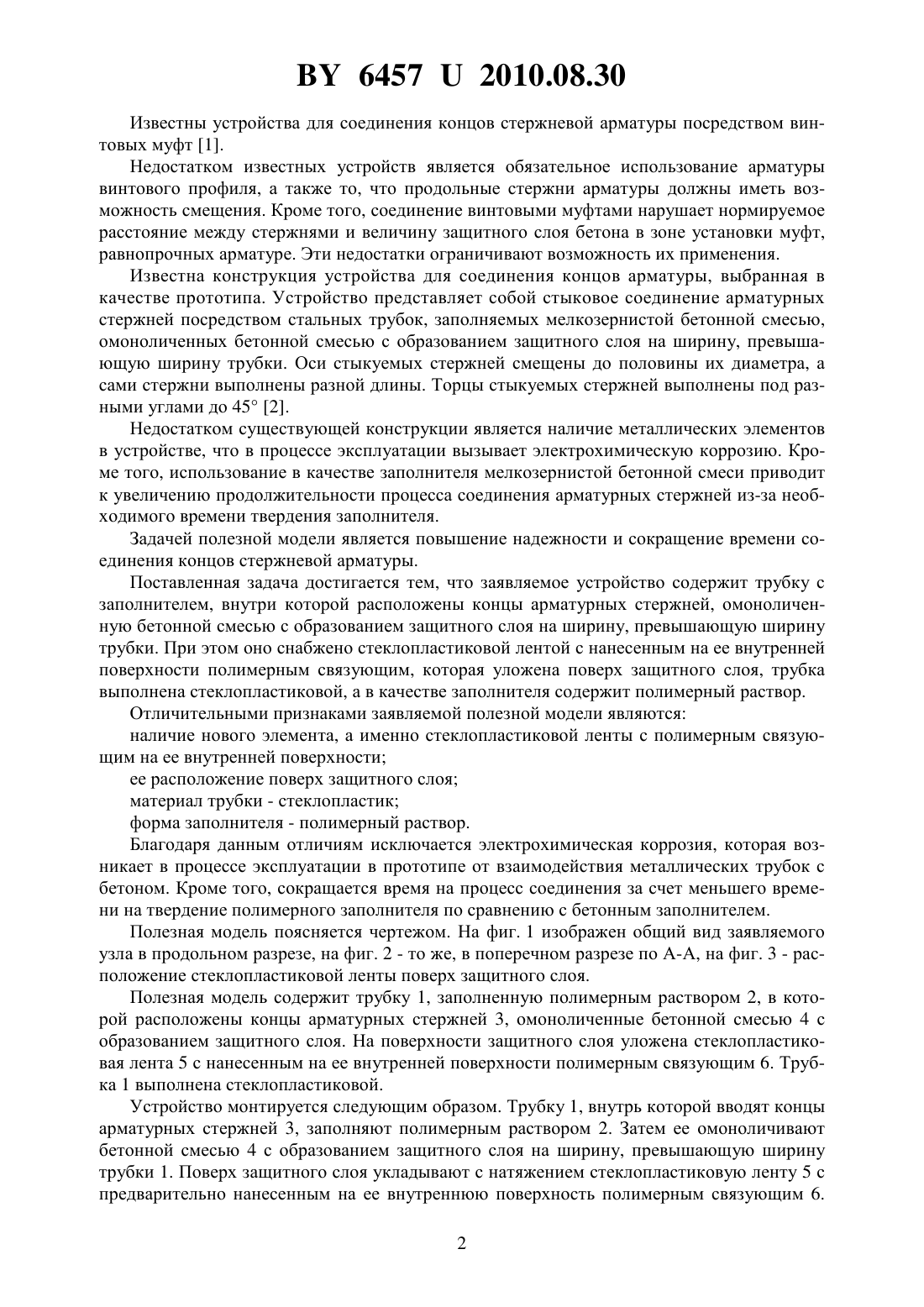 BY 6457 U 2010.08.30

Известны устройства для соединения концов стержневой арматуры посредством винтовых муфт [1].

Недостатком известных устройств является обязательное использование арматуры винтового профиля, а также то, что продольные стержни арматуры должны иметь возможность смещения. Кроме того, соединение винтовыми муфтами нарушает нормируемое расстояние между стержнями и величину защитного слоя бетона в зоне установки муфт, равнопрочных арматуре. Эти недостатки ограничивают возможность их применения.

Известна конструкция устройства для соединения концов арматуры, выбранная в качестве прототипа. Устройство представляет собой стыковое соединение арматурных стержней посредством стальных трубок, заполняемых мелкозернистой бетонной смесью, омоноличенных бетонной смесью с образованием защитного слоя на ширину, превышающую ширину трубки. Оси стыкуемых стержней смещены до половины их диаметра, а сами стержни выполнены разной длины. Торцы стыкуемых стержней выполнены под разными углами до 45° [2].

Недостатком существующей конструкции является наличие металлических элементов в устройстве, что в процессе эксплуатации вызывает электрохимическую коррозию. Кроме того, использование в качестве заполнителя мелкозернистой бетонной смеси приводит к увеличению продолжительности процесса соединения арматурных стержней из-за необходимого времени твердения заполнителя.

Задачей полезной модели является повышение надежности и сокращение времени соединения концов стержневой арматуры.

Поставленная задача достигается тем, что заявляемое устройство содержит трубку с заполнителем, внутри которой расположены концы арматурных стержней, омоноличенную бетонной смесью с образованием защитного слоя на ширину, превышающую ширину трубки. При этом оно снабжено стеклопластиковой лентой с нанесенным на ее внутренней поверхности полимерным связующим, которая уложена поверх защитного слоя, трубка выполнена стеклопластиковой, а в качестве заполнителя содержит полимерный раствор.

Отличительными признаками заявляемой полезной модели являются:

наличие нового элемента, а именно стеклопластиковой ленты с полимерным связующим на ее внутренней поверхности;

ее расположение поверх защитного слоя;

материал трубки - стеклопластик;

форма заполнителя - полимерный раствор.

Благодаря данным отличиям исключается электрохимическая коррозия, которая возникает в процессе эксплуатации в прототипе от взаимодействия металлических трубок с бетоном. Кроме того, сокращается время на процесс соединения за счет меньшего времени на твердение полимерного заполнителя по сравнению с бетонным заполнителем.

Полезная модель поясняется чертежом. На фиг. 1 изображен общий вид заявляемого узла в продольном разрезе, на фиг. 2 - то же, в поперечном разрезе по А-А, на фиг. 3 - расположение стеклопластиковой ленты поверх защитного слоя.

Полезная модель содержит трубку 1, заполненную полимерным раствором 2, в которой расположены концы арматурных стержней 3, омоноличенные бетонной смесью 4 с образованием защитного слоя. На поверхности защитного слоя уложена стеклопластиковая лента 5 с нанесенным на ее внутренней поверхности полимерным связующим 6. Трубка 1 выполнена стеклопластиковой.

Устройство монтируется следующим образом. Трубку 1, внутрь которой вводят концы арматурных стержней 3, заполняют полимерным раствором 2. Затем ее омоноличивают бетонной смесью 4 с образованием защитного слоя на ширину, превышающую ширину трубки 1. Поверх защитного слоя укладывают с натяжением стеклопластиковую ленту 5 с предварительно нанесенным на ее внутреннюю поверхность полимерным связующим 6.

2